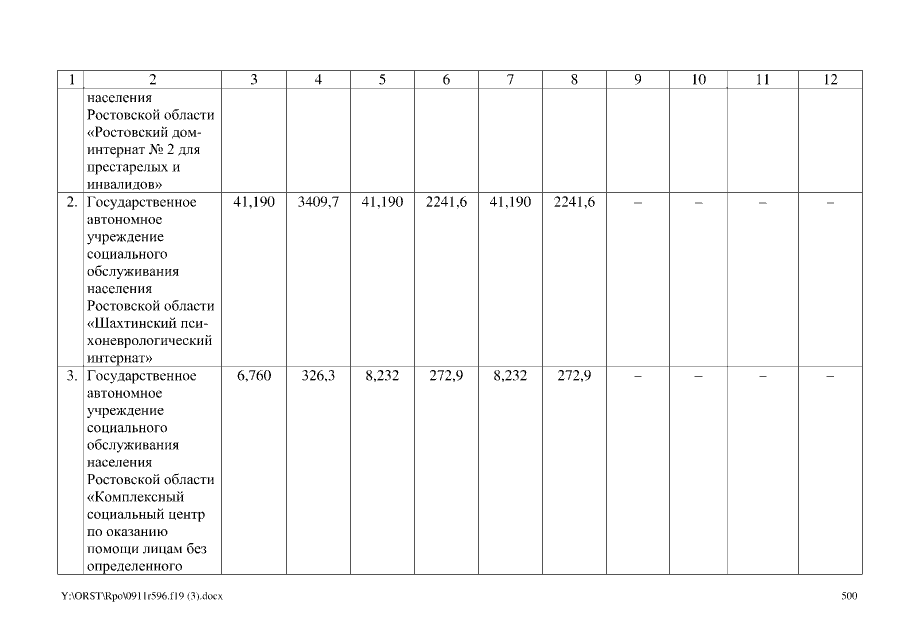 | 1 | 2 | 3 | 4 | 5 | 6 | 7 | 8 | 9 | 10 | 11 | 12 |
|---|---|---|---|---|---|---|---|---|---|---|---|
| | населения Ростовской области «Ростовский дом-интернат № 2 для престарелых и инвалидов» | | | | | | | | | | |
| 2. | Государственное автономное учреждение социального обслуживания населения Ростовской области «Шахтинский психоневрологический интернат» | 41,190 | 3409,7 | 41,190 | 2241,6 | 41,190 | 2241,6 | – | – | – | – |
| 3. | Государственное автономное учреждение социального обслуживания населения Ростовской области «Комплексный социальный центр по оказанию помощи лицам без определенного | 6,760 | 326,3 | 8,232 | 272,9 | 8,232 | 272,9 | – | – | – | – |

Y:\ORST\Rpo\0911r596.f19 (3).docx

500